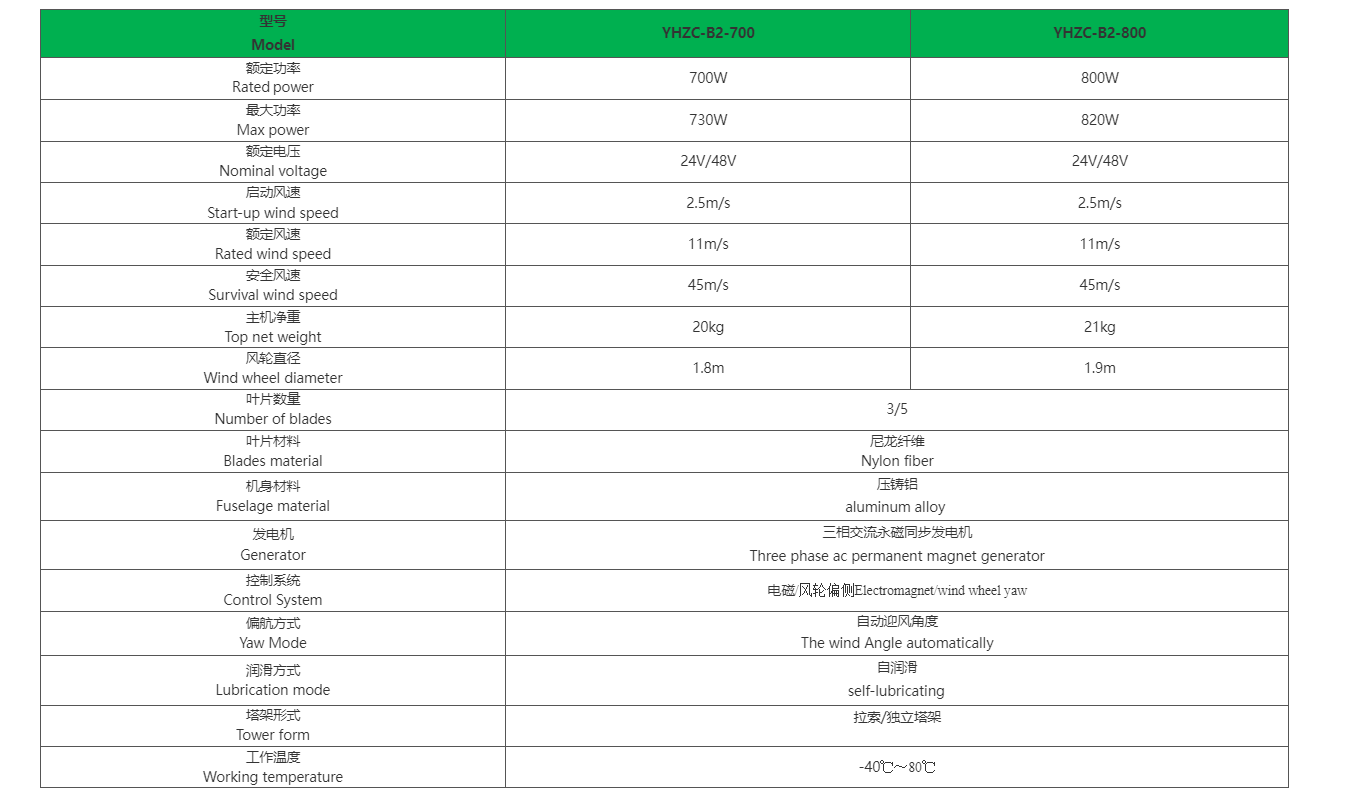 | 型号 Model | YHZC-B2-700 | YHZC-B2-800 |
|---|---|---|
| 额定功率 Rated power | 700W | 800W |
| 最大功率 Max power | 730W | 820W |
| 额定电压 Nominal voltage | 24V/48V | 24V/48V |
| 启动风速 Start-up wind speed | 2.5m/s | 2.5m/s |
| 额定风速 Rated wind speed | 11m/s | 11m/s |
| 安全风速 Survival wind speed | 45m/s | 45m/s |
| 主机净重 Top net weight | 20kg | 21kg |
| 风轮直径 Wind wheel diameter | 1.8m | 1.9m |
| 叶片数量 Number of blades | 3/5 | |
| 叶片材料 Blades material | 尼龙纤维 Nylon fiber | |
| 机身材料 Fuselage material | 压铸铝 aluminum alloy | |
| 发电机 Generator | 三相交流永磁同步发电机 Three phase ac permanent magnet generator | |
| 控制系统 Control System | 电磁/风轮偏侧Electromagnet/wind wheel yaw | |
| 偏航方式 Yaw Mode | 自动迎风角度 The wind Angle automatically | |
| 润滑方式 Lubrication mode | 自润滑 self-lubricating | |
| 塔架形式 Tower form | 拉索/独立塔架 | |
| 工作温度 Working temperature | -40℃~80℃ | |